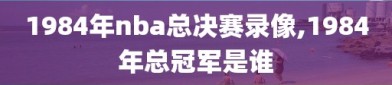 1984年nba总决赛录像,1984年总冠军是谁